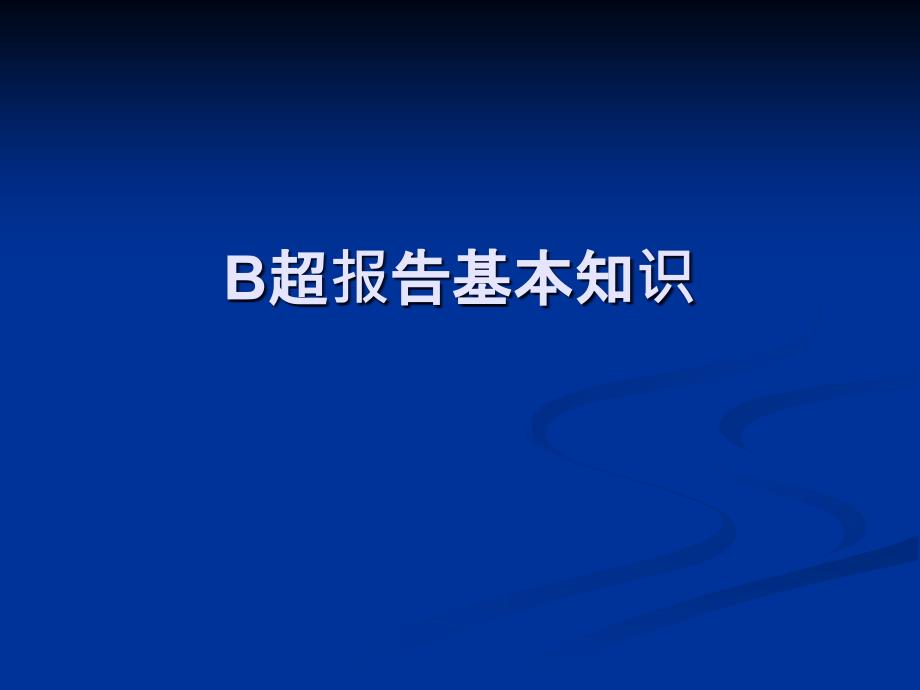 B超报告基本知识